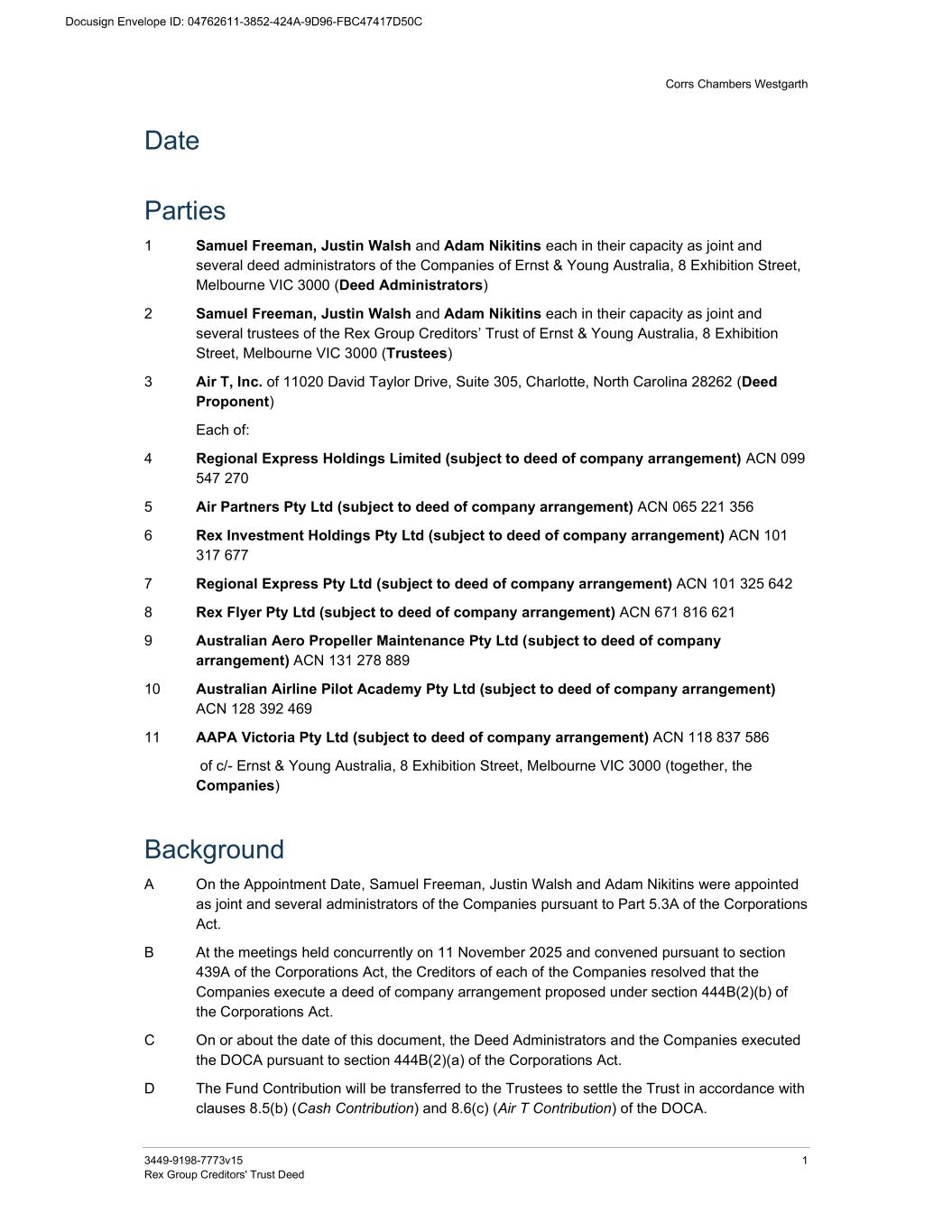 Docusign Envelope ID: 04762611-3852-424A-9D96-FBC47417D50C

Corrs Chambers Westgarth

Date

Parties

1 Samuel Freeman, Justin Walsh and Adam Nikitins each in their capacity as joint and several deed administrators of the Companies of Ernst & Young Australia, 8 Exhibition Street, Melbourne VIC 3000 (Deed Administrators)

2 Samuel Freeman, Justin Walsh and Adam Nikitins each in their capacity as joint and several trustees of the Rex Group Creditors' Trust of Ernst & Young Australia, 8 Exhibition Street, Melbourne VIC 3000 (Trustees)

3 Air T, Inc. of 11020 David Taylor Drive, Suite 305, Charlotte, North Carolina 28262 (Deed Proponent)

Each of:

4 Regional Express Holdings Limited (subject to deed of company arrangement) ACN 099 547 270

5 Air Partners Pty Ltd (subject to deed of company arrangement) ACN 065 221 356

6 Rex Investment Holdings Pty Ltd (subject to deed of company arrangement) ACN 101 317 677

7 Regional Express Pty Ltd (subject to deed of company arrangement) ACN 101 325 642

8 Rex Flyer Pty Ltd (subject to deed of company arrangement) ACN 671 816 621

9 Australian Aero Propeller Maintenance Pty Ltd (subject to deed of company arrangement) ACN 131 278 889

10 Australian Airline Pilot Academy Pty Ltd (subject to deed of company arrangement) ACN 128 392 469

11 AAPA Victoria Pty Ltd (subject to deed of company arrangement) ACN 118 837 586

of c/- Ernst & Young Australia, 8 Exhibition Street, Melbourne VIC 3000 (together, the Companies)

Background

A On the Appointment Date, Samuel Freeman, Justin Walsh and Adam Nikitins were appointed as joint and several administrators of the Companies pursuant to Part 5.3A of the Corporations Act.

B At the meetings held concurrently on 11 November 2025 and convened pursuant to section 439A of the Corporations Act, the Creditors of each of the Companies resolved that the Companies execute a deed of company arrangement proposed under section 444B(2)(b) of the Corporations Act.

C On or about the date of this document, the Deed Administrators and the Companies executed the DOCA pursuant to section 444B(2)(a) of the Corporations Act.

D The Fund Contribution will be transferred to the Trustees to settle the Trust in accordance with clauses 8.5(b) (Cash Contribution) and 8.6(c) (Air T Contribution) of the DOCA.

3449-9198-7773v15
Rex Group Creditors' Trust Deed

1